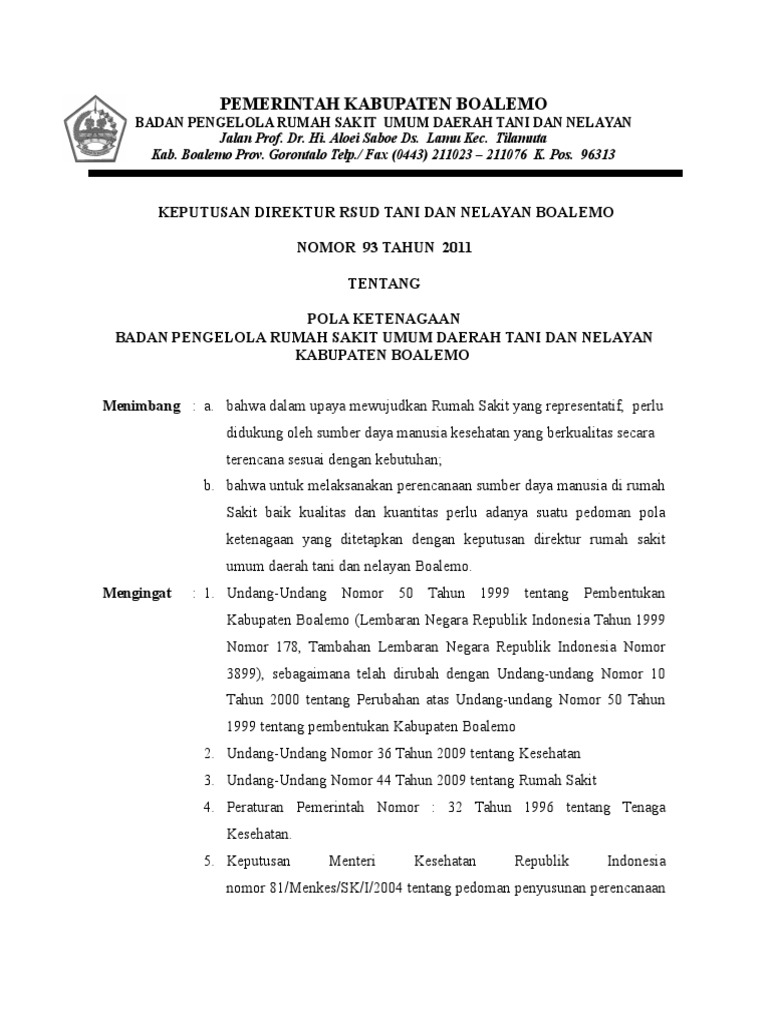 PEMERINTAH KABUPATEN BOALEMO
BADAN PENGELOLA RUMAH SAKIT UMUM DAERAH TANI DAN NELAYAN
Jalan Prof. Dr. Hi. Aloei Saboe Ds. Lamu Kec. Tilamuta
Kab. Boalemo Prov. Gorontalo Telp./ Fax (0443) 211023 – 211076 K. Pos. 96313

KEPUTUSAN DIREKTUR RSUD TANI DAN NELAYAN BOALEMO

NOMOR 93 TAHUN 2011

TENTANG

POLA KETENAGAAN
BADAN PENGELOLA RUMAH SAKIT UMUM DAERAH TANI DAN NELAYAN
KABUPATEN BOALEMO

Menimbang : a. bahwa dalam upaya mewujudkan Rumah Sakit yang representatif, perlu didukung oleh sumber daya manusia kesehatan yang berkualitas secara terencana sesuai dengan kebutuhan;

b. bahwa untuk melaksanakan perencanaan sumber daya manusia di rumah Sakit baik kualitas dan kuantitas perlu adanya suatu pedoman pola ketenagaan yang ditetapkan dengan keputusan direktur rumah sakit umum daerah tani dan nelayan Boalemo.

Mengingat : 1. Undang-Undang Nomor 50 Tahun 1999 tentang Pembentukan Kabupaten Boalemo (Lembaran Negara Republik Indonesia Tahun 1999 Nomor 178, Tambahan Lembaran Negara Republik Indonesia Nomor 3899), sebagaimana telah dirubah dengan Undang-undang Nomor 10 Tahun 2000 tentang Perubahan atas Undang-undang Nomor 50 Tahun 1999 tentang pembentukan Kabupaten Boalemo

2. Undang-Undang Nomor 36 Tahun 2009 tentang Kesehatan

3. Undang-Undang Nomor 44 Tahun 2009 tentang Rumah Sakit

4. Peraturan Pemerintah Nomor : 32 Tahun 1996 tentang Tenaga Kesehatan.

5. Keputusan Menteri Kesehatan Republik Indonesia nomor 81/Menkes/SK/I/2004 tentang pedoman penyusunan perencanaan